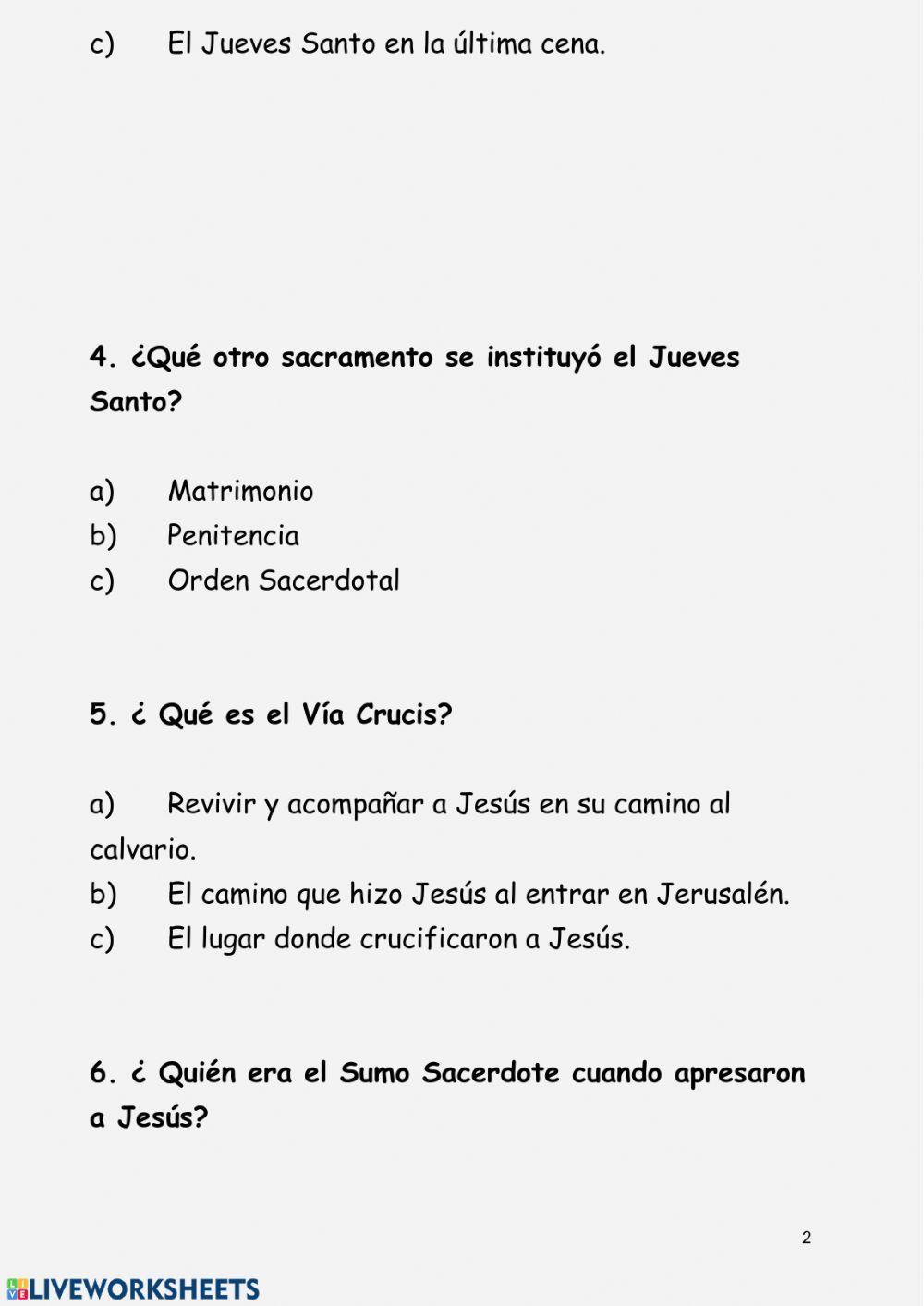 c) El Jueves Santo en la última cena.

4. ¿Qué otro sacramento se instituyó el Jueves Santo?

a) Matrimonio
b) Penitencia
c) Orden Sacerdotal

5. ¿ Qué es el Vía Crucis?

a) Revivir y acompañar a Jesús en su camino al calvario.
b) El camino que hizo Jesús al entrar en Jerusalén.
c) El lugar donde crucificaron a Jesús.

6. ¿ Quién era el Sumo Sacerdote cuando apresaron a Jesús?

2

LIVEWORKSHEETS